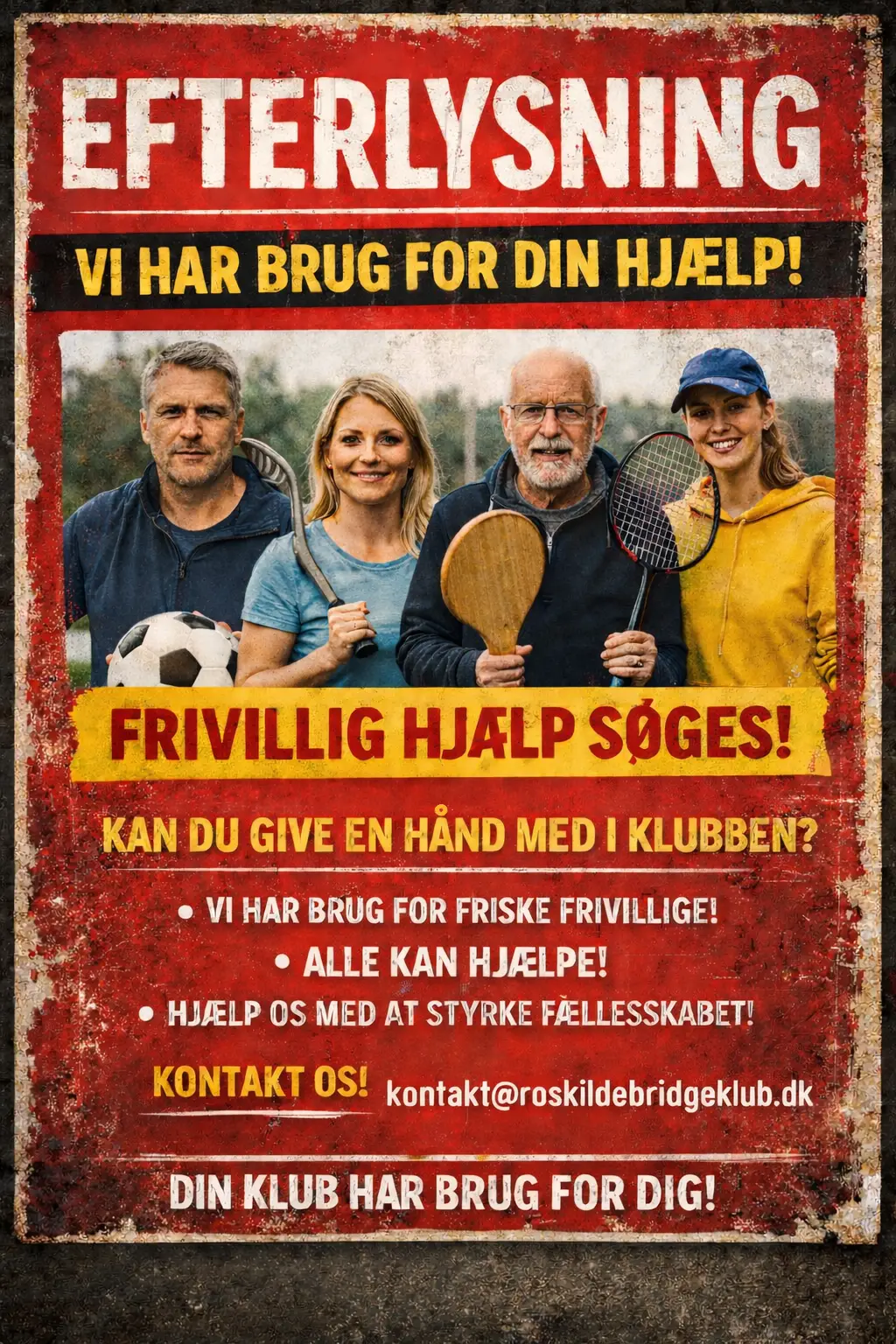 EFTERLYSNING

VI HAR BRUG FOR DIN HJÆLP!

FRIVILLIG HJÆLP SØGES!

KAN DU GIVE EN HÅND MED I KLUBBEN?

• VI HAR BRUG FOR FRISKE FRIVILLIGE!
• ALLE KAN HJÆLPE!
• HJÆLP OS MED AT STYRKE FÆLLESSKABET!

KONTAKT OS! kontakt@roskildebridgeklub.dk

DIN KLUB HAR BRUG FOR DIG!